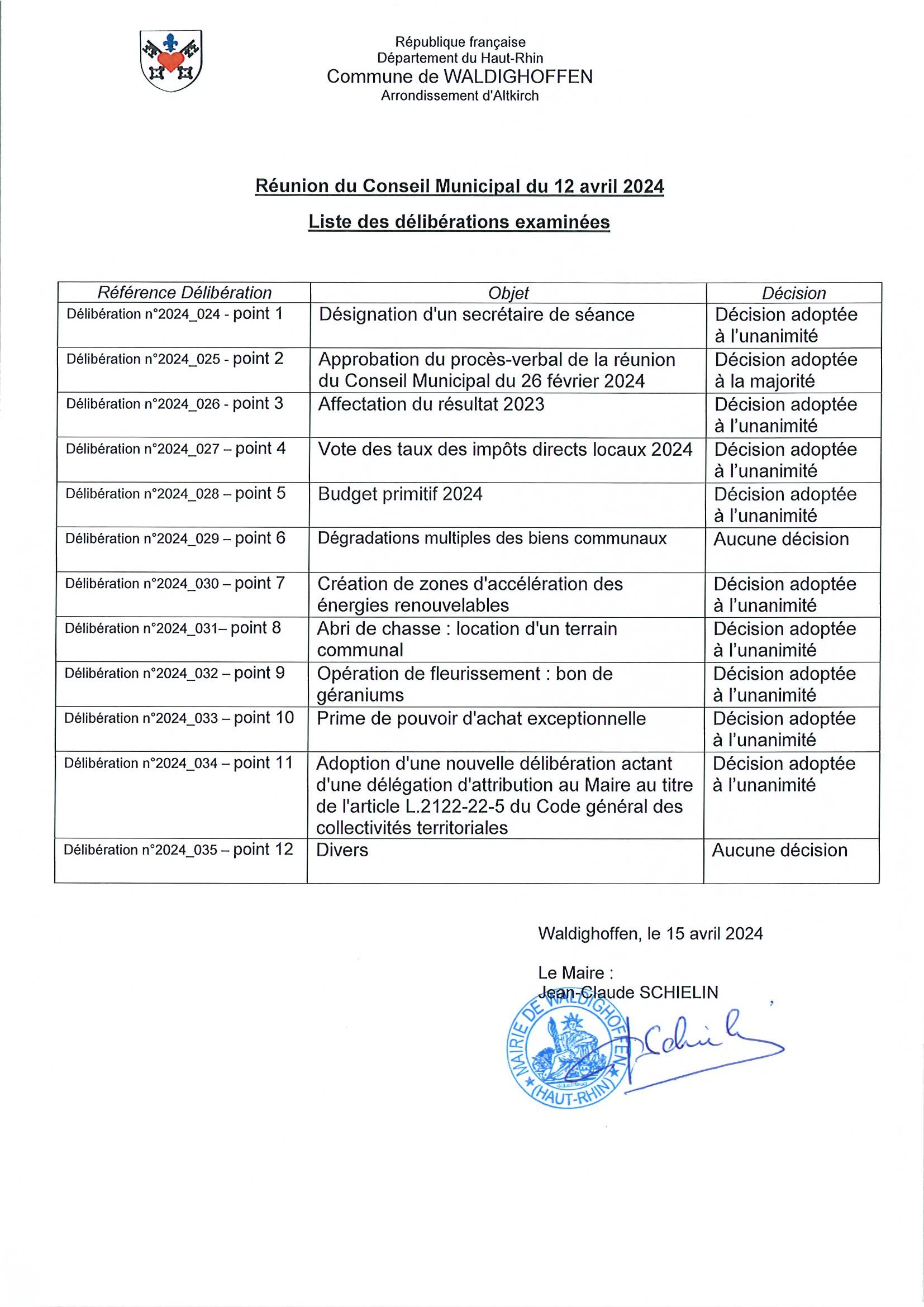 République française
Département du Haut-Rhin
Commune de WALDIGHOFFEN
Arrondissement d'Altkirch

Réunion du Conseil Municipal du 12 avril 2024

Liste des délibérations examinées

| Référence Délibération | Objet | Décision |
|---|---|---|
| Délibération n°2024_024 - point 1 | Désignation d'un secrétaire de séance | Décision adoptée à l'unanimité |
| Délibération n°2024_025 - point 2 | Approbation du procès-verbal de la réunion du Conseil Municipal du 26 février 2024 | Décision adoptée à la majorité |
| Délibération n°2024_026 - point 3 | Affectation du résultat 2023 | Décision adoptée à l'unanimité |
| Délibération n°2024_027 – point 4 | Vote des taux des impôts directs locaux 2024 | Décision adoptée à l'unanimité |
| Délibération n°2024_028 – point 5 | Budget primitif 2024 | Décision adoptée à l'unanimité |
| Délibération n°2024_029 – point 6 | Dégradations multiples des biens communaux | Aucune décision |
| Délibération n°2024_030 – point 7 | Création de zones d'accélération des énergies renouvelables | Décision adoptée à l'unanimité |
| Délibération n°2024_031– point 8 | Abri de chasse : location d'un terrain communal | Décision adoptée à l'unanimité |
| Délibération n°2024_032 – point 9 | Opération de fleurissement : bon de géraniums | Décision adoptée à l'unanimité |
| Délibération n°2024_033 – point 10 | Prime de pouvoir d'achat exceptionnelle | Décision adoptée à l'unanimité |
| Délibération n°2024_034 – point 11 | Adoption d'une nouvelle délibération actant d'une délégation d'attribution au Maire au titre de l'article L.2122-22-5 du Code général des collectivités territoriales | Décision adoptée à l'unanimité |
| Délibération n°2024_035 – point 12 | Divers | Aucune décision |

Waldighoffen, le 15 avril 2024

Le Maire :
Jean-Claude SCHIELIN

MAIRIE DE WALDIGHOFFEN (HAUT-RHIN)